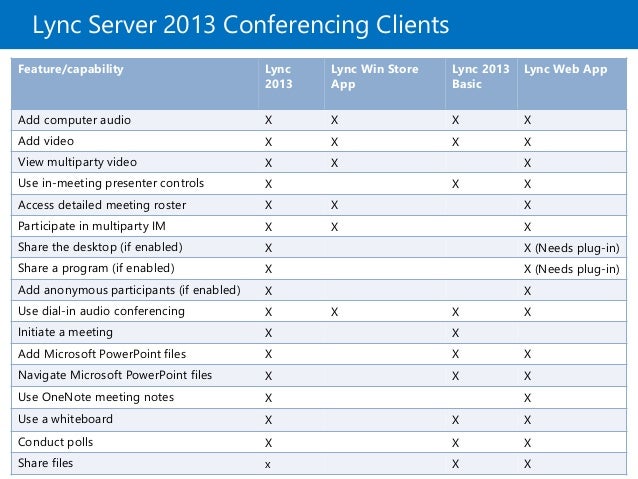 Lync Server 2013 Conferencing Clients

| Feature/capability | Lync 2013 | Lync Win Store App | Lync 2013 Basic | Lync Web App |
|---|---|---|---|---|
| Add computer audio | X | X | X | X |
| Add video | X | X | X | X |
| View multiparty video | X | X | | X |
| Use in-meeting presenter controls | X | | X | X |
| Access detailed meeting roster | X | X | | X |
| Participate in multiparty IM | X | X | | X |
| Share the desktop (if enabled) | X | | | X (Needs plug-in) |
| Share a program (if enabled) | X | | | X (Needs plug-in) |
| Add anonymous participants (if enabled) | X | | | X |
| Use dial-in audio conferencing | X | X | X | X |
| Initiate a meeting | X | | X | |
| Add Microsoft PowerPoint files | X | | X | X |
| Navigate Microsoft PowerPoint files | X | | X | X |
| Use OneNote meeting notes | X | | | X |
| Use a whiteboard | X | | X | X |
| Conduct polls | X | | X | X |
| Share files | x | | X | X |